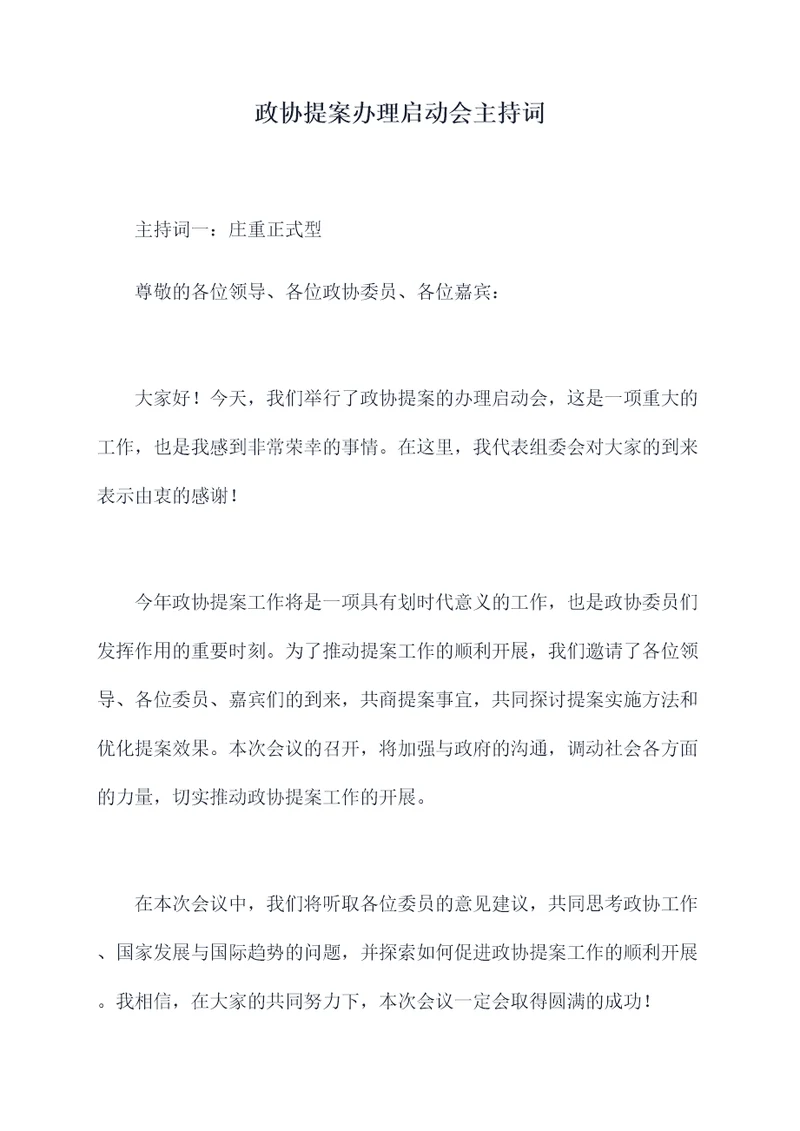 政协提案办理启动会主持词

主持词一：庄重正式型

尊敬的各位领导、各位政协委员、各位嘉宾：

大家好！今天，我们举行了政协提案的办理启动会，这是一项重大的工作，也是我感到非常荣幸的事情。在这里，我代表组委会对大家的到来表示由衷的感谢！

今年政协提案工作将是一项具有划时代意义的工作，也是政协委员们发挥作用的重要时刻。为了推动提案工作的顺利开展，我们邀请了各位领导、各位委员、嘉宾们的到来，共商提案事宜，共同探讨提案实施方法和优化提案效果。本次会议的召开，将加强与政府的沟通，调动社会各方面的力量，切实推动政协提案工作的开展。

在本次会议中，我们将听取各位委员的意见建议，共同思考政协工作、国家发展与国际趋势的问题，并探索如何促进政协提案工作的顺利开展。我相信，在大家的共同努力下，本次会议一定会取得圆满的成功！